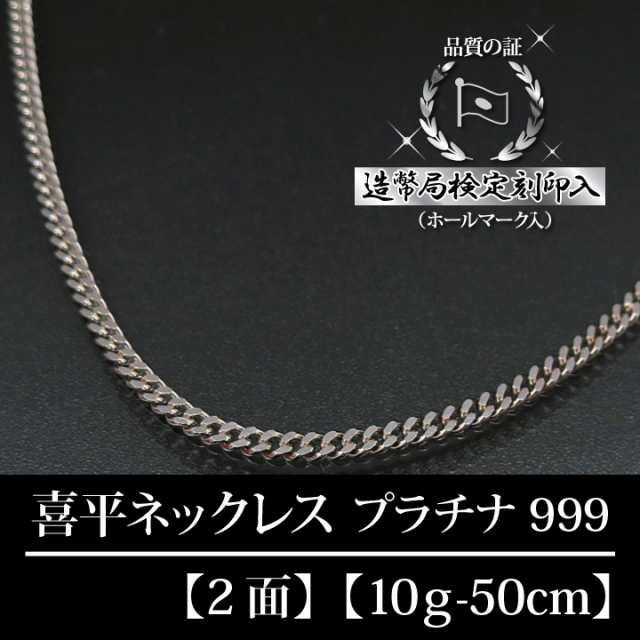 品質の証

造幣局検定刻印入
（ホールマーク入）

喜平ネックレス プラチナ 999

【2 面】【10g-50cm】